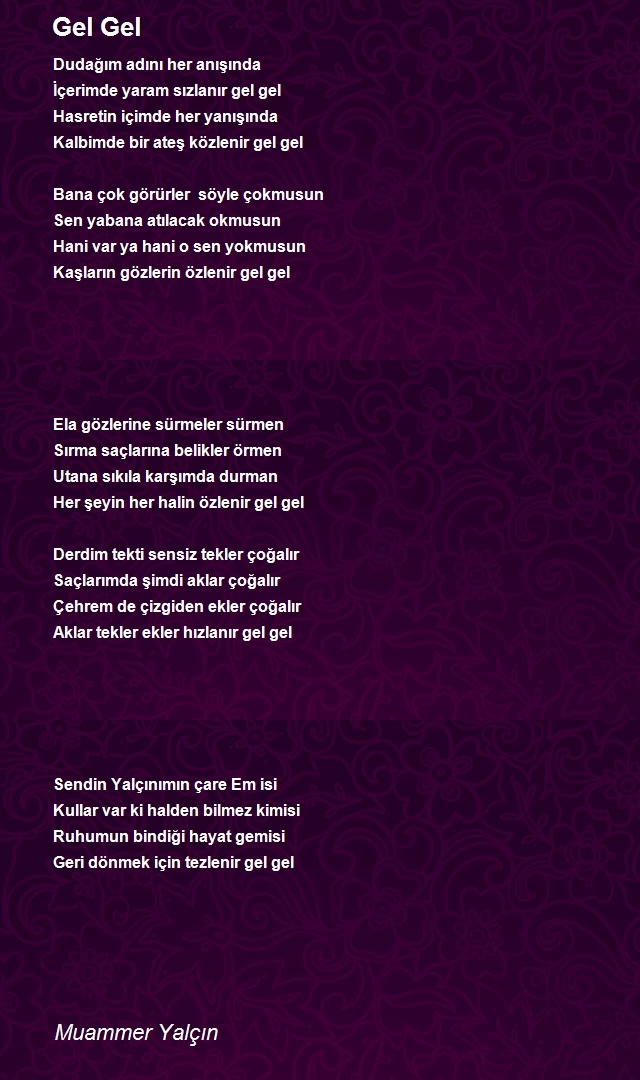 Gel Gel

Dudağım adını her anışında
İçerimde yaram sızlanır gel gel
Hasretin içimde her yanışında
Kalbimde bir ateş közlenir gel gel

Bana çok görürler söyle çokmusun
Sen yabana atılacak okmusun
Hani var ya hani o sen yokmusun
Kaşların gözlerin özlenir gel gel

Ela gözlerine sürmeler sürmen
Sırma saçlarına belikler örmen
Utana sıkıla karşımda durman
Her şeyin her halin özlenir gel gel

Derdim tekti sensiz tekler çoğalır
Saçlarımda şimdi aklar çoğalır
Çehrem de çizgiden ekler çoğalır
Aklar tekler ekler hızlanır gel gel

Sendin Yalçınımın çare Em isi
Kullar var ki halden bilmez kimisi
Ruhumun bindiği hayat gemisi
Geri dönmek için tezlenir gel gel

Muammer Yalçın